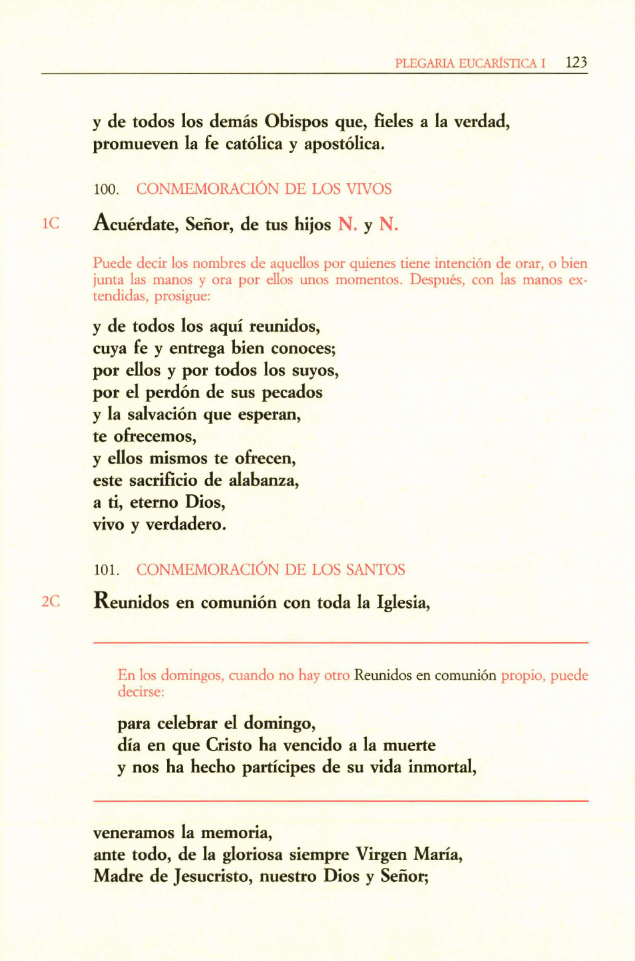 PLEGARIA EUCARÍSTICA I 123

y de todos los demás Obispos que, fieles a la verdad, promueven la fe católica y apostólica.

100. CONMEMORACIÓN DE LOS VIVOS

1C Acuérdate, Señor, de tus hijos N. y N.

Puede decir los nombres de aquellos por quienes tiene intención de orar, o bien junta las manos y ora por ellos unos momentos. Después, con las manos extendidas, prosigue:

y de todos los aquí reunidos,
cuya fe y entrega bien conoces;
por ellos y por todos los suyos,
por el perdón de sus pecados
y la salvación que esperan,
te ofrecemos,
y ellos mismos te ofrecen,
este sacrificio de alabanza,
a ti, eterno Dios,
vivo y verdadero.

101. CONMEMORACIÓN DE LOS SANTOS

2C Reunidos en comunión con toda la Iglesia,

En los domingos, cuando no hay otro Reunidos en comunión propio, puede decirse:

para celebrar el domingo,
día en que Cristo ha vencido a la muerte
y nos ha hecho partícipes de su vida inmortal,

veneramos la memoria,
ante todo, de la gloriosa siempre Virgen María,
Madre de Jesucristo, nuestro Dios y Señor;